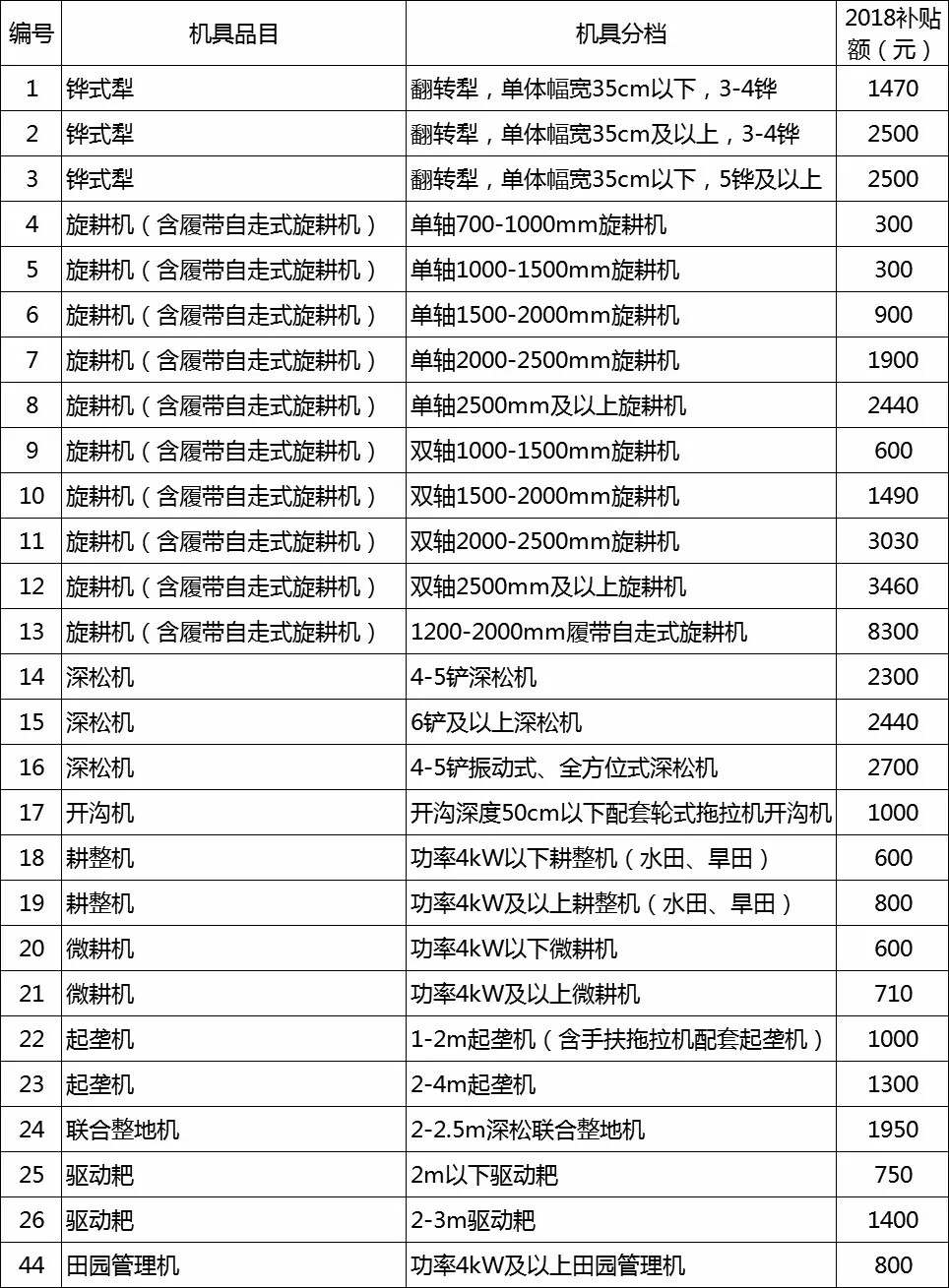 | 编号 | 机具品目 | 机具分档 | 2018补贴额（元） |
|---|---|---|---|
| 1 | 铧式犁 | 翻转犁，单体幅宽35cm以下，3-4铧 | 1470 |
| 2 | 铧式犁 | 翻转犁，单体幅宽35cm及以上，3-4铧 | 2500 |
| 3 | 铧式犁 | 翻转犁，单体幅宽35cm以下，5铧及以上 | 2500 |
| 4 | 旋耕机（含履带自走式旋耕机） | 单轴700-1000mm旋耕机 | 300 |
| 5 | 旋耕机（含履带自走式旋耕机） | 单轴1000-1500mm旋耕机 | 300 |
| 6 | 旋耕机（含履带自走式旋耕机） | 单轴1500-2000mm旋耕机 | 900 |
| 7 | 旋耕机（含履带自走式旋耕机） | 单轴2000-2500mm旋耕机 | 1900 |
| 8 | 旋耕机（含履带自走式旋耕机） | 单轴2500mm及以上旋耕机 | 2440 |
| 9 | 旋耕机（含履带自走式旋耕机） | 双轴1000-1500mm旋耕机 | 600 |
| 10 | 旋耕机（含履带自走式旋耕机） | 双轴1500-2000mm旋耕机 | 1490 |
| 11 | 旋耕机（含履带自走式旋耕机） | 双轴2000-2500mm旋耕机 | 3030 |
| 12 | 旋耕机（含履带自走式旋耕机） | 双轴2500mm及以上旋耕机 | 3460 |
| 13 | 旋耕机（含履带自走式旋耕机） | 1200-2000mm履带自走式旋耕机 | 8300 |
| 14 | 深松机 | 4-5铲深松机 | 2300 |
| 15 | 深松机 | 6铲及以上深松机 | 2440 |
| 16 | 深松机 | 4-5铲振动式、全方位式深松机 | 2700 |
| 17 | 开沟机 | 开沟深度50cm以下配套轮式拖拉机开沟机 | 1000 |
| 18 | 耕整机 | 功率4kW以下耕整机（水田、旱田） | 600 |
| 19 | 耕整机 | 功率4kW及以上耕整机（水田、旱田） | 800 |
| 20 | 微耕机 | 功率4kW以下微耕机 | 600 |
| 21 | 微耕机 | 功率4kW及以上微耕机 | 710 |
| 22 | 起垄机 | 1-2m起垄机（含手扶拖拉机配套起垄机） | 1000 |
| 23 | 起垄机 | 2-4m起垄机 | 1300 |
| 24 | 联合整地机 | 2-2.5m深松联合整地机 | 1950 |
| 25 | 驱动耙 | 2m以下驱动耙 | 750 |
| 26 | 驱动耙 | 2-3m驱动耙 | 1400 |
| 44 | 田园管理机 | 功率4kW及以上田园管理机 | 800 |